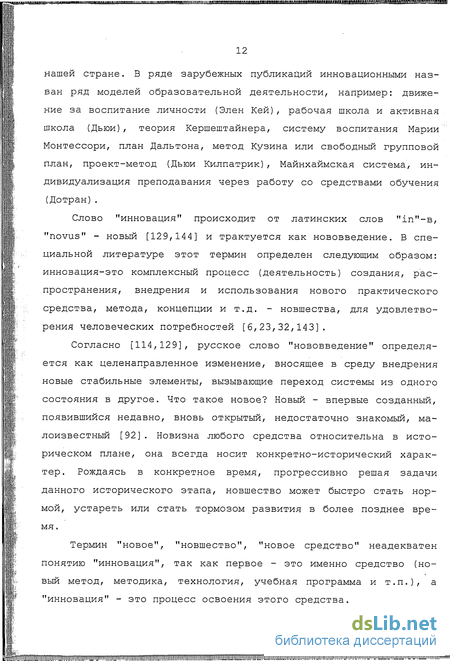 12

нашей стране. В ряде зарубежных публикаций инновационными назван ряд моделей образовательной деятельности, например: движение за воспитание личности (Элен Кей), рабочая школа и активная школа (Дьюи), теория Кершештайнера, систему воспитания Марии Монтессори, план Дальтона, метод Кузина или свободный групповой план, проект-метод (Дьюи Килпатрик), Майнхаймская система, индивидуализация преподавания через работу со средствами обучения (Дотран).

Слово "инновация" происходит от латинских слов "in"-в, "novus" - новый [129,144] и трактуется как нововведение. В специальной литературе этот термин определен следующим образом: инновация-это комплексный процесс (деятельность) создания, распространения, внедрения и использования нового практического средства, метода, концепции и т.д. - новшества, для удовлетворения человеческих потребностей [6,23,32,143].

Согласно [114,129], русское слово "нововведение" определяется как целенаправленное изменение, вносящее в среду внедрения новые стабильные элементы, вызывающие переход системы из одного состояния в другое. Что такое новое? Новый - впервые созданный, появившийся недавно, вновь открытый, недостаточно знакомый, малоизвестный [92]. Новизна любого средства относительна в историческом плане, она всегда носит конкретно-исторический характер. Рождаясь в конкретное время, прогрессивно решая задачи данного исторического этапа, новшество может быстро стать нормой, устареть или стать тормозом развития в более позднее время.

Термин "новое", "новшество", "новое средство" неадекватен понятию "инновация", так как первое - это именно средство (новый метод, методика, технология, учебная программа и т.п.), а "инновация" - это процесс освоения этого средства.

dsLib.net
библиотека диссертаций